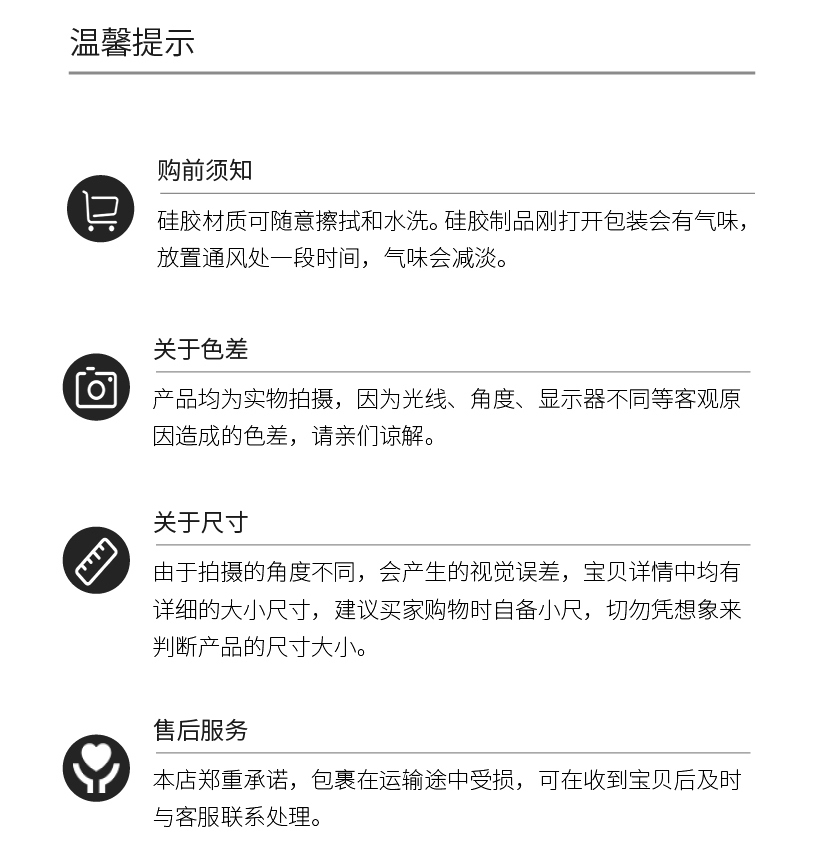 温馨提示

购前须知

硅胶材质可随意擦拭和水洗。硅胶制品刚打开包装会有气味，放置通风处一段时间，气味会减淡。

关于色差

产品均为实物拍摄，因为光线、角度、显示器不同等客观原因造成的色差，请亲们谅解。

关于尺寸

由于拍摄的角度不同，会产生的视觉误差，宝贝详情中均有详细的大小尺寸，建议买家购物时自备小尺，切勿凭想象来判断产品的尺寸大小。

售后服务

本店郑重承诺，包裹在运输途中受损，可在收到宝贝后及时与客服联系处理。